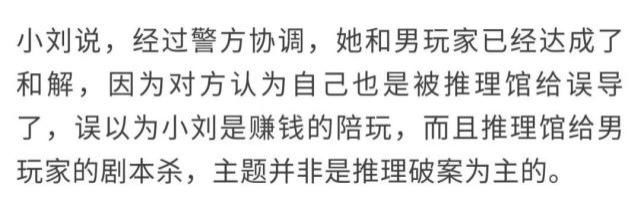 小刘说，经过警方协调，她和男玩家已经达成了和解，因为对方认为自己也是被推理馆给误导了，误以为小刘是赚钱的陪玩，而且推理馆给男玩家的剧本杀，主题并非是推理破案为主的。